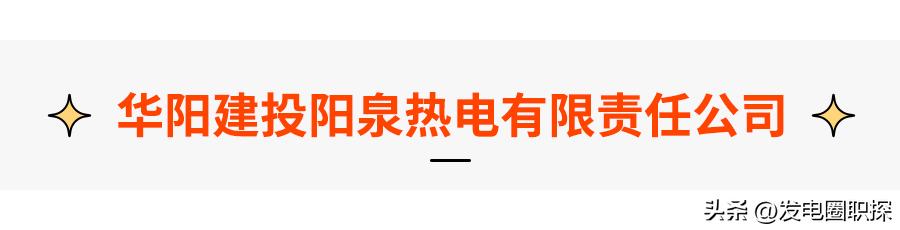 华阳建投阳泉热电有限责任公司

头条 @发电圈职探